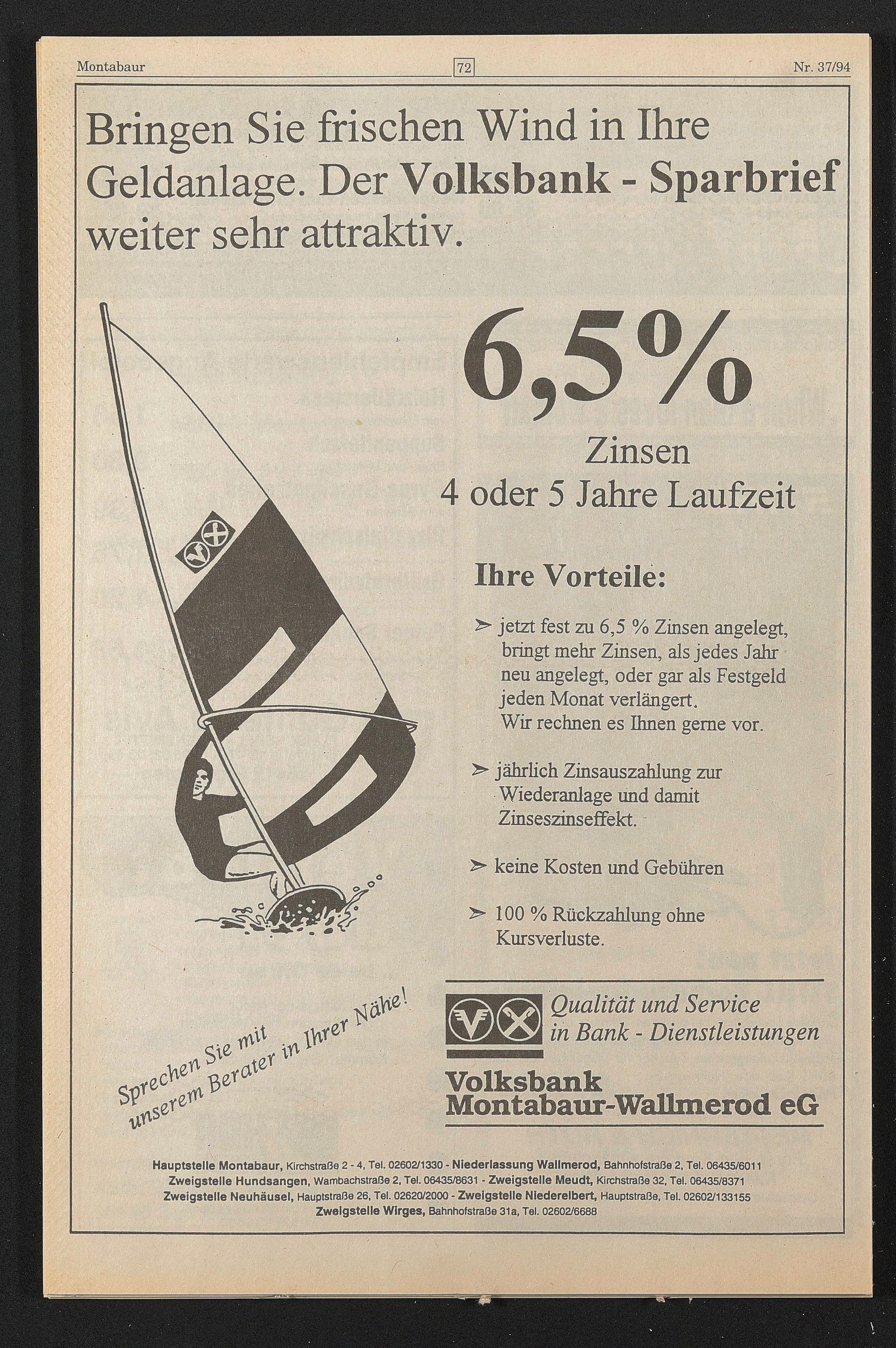 Montabaur 72 Nr. 37/94

Bringen Sie frischen Wind in Ihre Geldanlage. Der Volksbank - Sparbrief weiter sehr attraktiv.

6,5%

Zinsen
4 oder 5 Jahre Laufzeit

Ihre Vorteile:

➢ jetzt fest zu 6,5 % Zinsen angelegt, bringt mehr Zinsen, als jedes Jahr neu angelegt, oder gar als Festgeld jeden Monat verlängert. Wir rechnen es Ihnen gerne vor.

➢ jährlich Zinsauszahlung zur Wiederanlage und damit Zinseszinseffekt.

➢ keine Kosten und Gebühren

➢ 100 % Rückzahlung ohne Kursverluste.

Sprechen Sie mit unserem Berater in Ihrer Nähe!

Qualität und Service in Bank - Dienstleistungen

Volksbank
Montabaur-Wallmerod eG

Hauptstelle Montabaur, Kirchstraße 2 - 4, Tel. 02602/1330 - Niederlassung Wallmerod, Bahnhofstraße 2, Tel. 06435/6011
Zweigstelle Hundsangen, Wambachstraße 2, Tel. 06435/8631 - Zweigstelle Meudt, Kirchstraße 32, Tel. 06435/8371
Zweigstelle Neuhäusel, Hauptstraße 26, Tel. 02620/2000 - Zweigstelle Niederelbert, Hauptstraße, Tel. 02602/133155
Zweigstelle Wirges, Bahnhofstraße 31a, Tel. 02602/6688